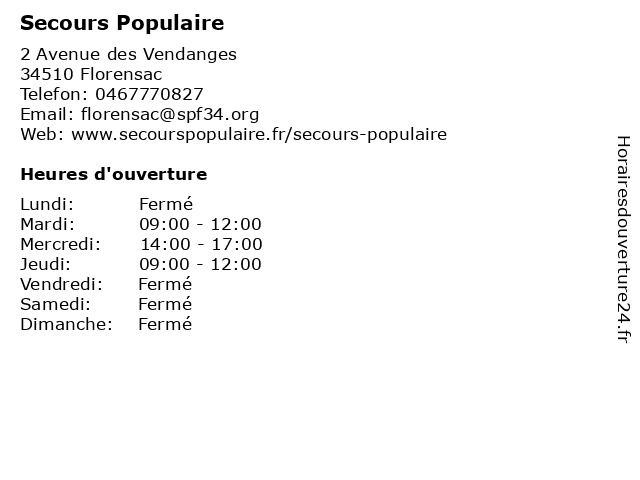 Secours Populaire

2 Avenue des Vendanges
34510 Florensac
Telefon: 0467770827
Email: florensac@spf34.org
Web: www.secourspopulaire.fr/secours-populaire

Heures d'ouverture

Lundi: Fermé
Mardi: 09:00 - 12:00
Mercredi: 14:00 - 17:00
Jeudi: 09:00 - 12:00
Vendredi: Fermé
Samedi: Fermé
Dimanche: Fermé

Horairesdouverture24.fr